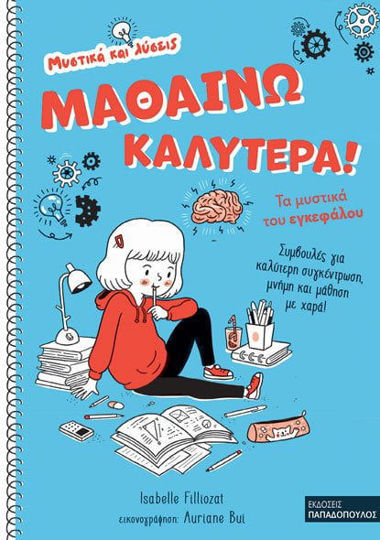 Μυστικά και λύσεις

ΜΑΘΑΙΝΩ ΚΑΛΥΤΕΡΑ!

Τα μυστικά του εγκεφάλου

Συμβουλές για καλύτερη συγκέντρωση, μνήμη και μάθηση με χαρά!

Isabelle Filliozat
εικονογράφηση: Auriane Bui

ΕΚΔΟΣΕΙΣ ΠΑΠΑΔΟΠΟΥΛΟΣ